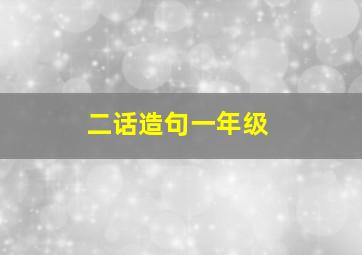 二话造句一年级